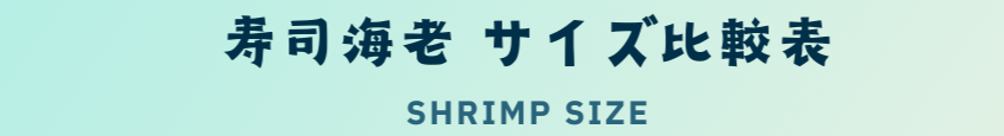 寿司海老 サイズ比較表

SHRIMP SIZE